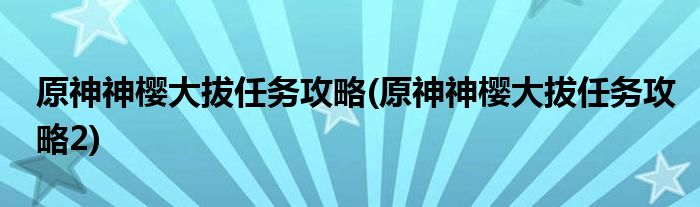 原神神樱大拔任务攻略(原神神樱大拔任务攻略2)